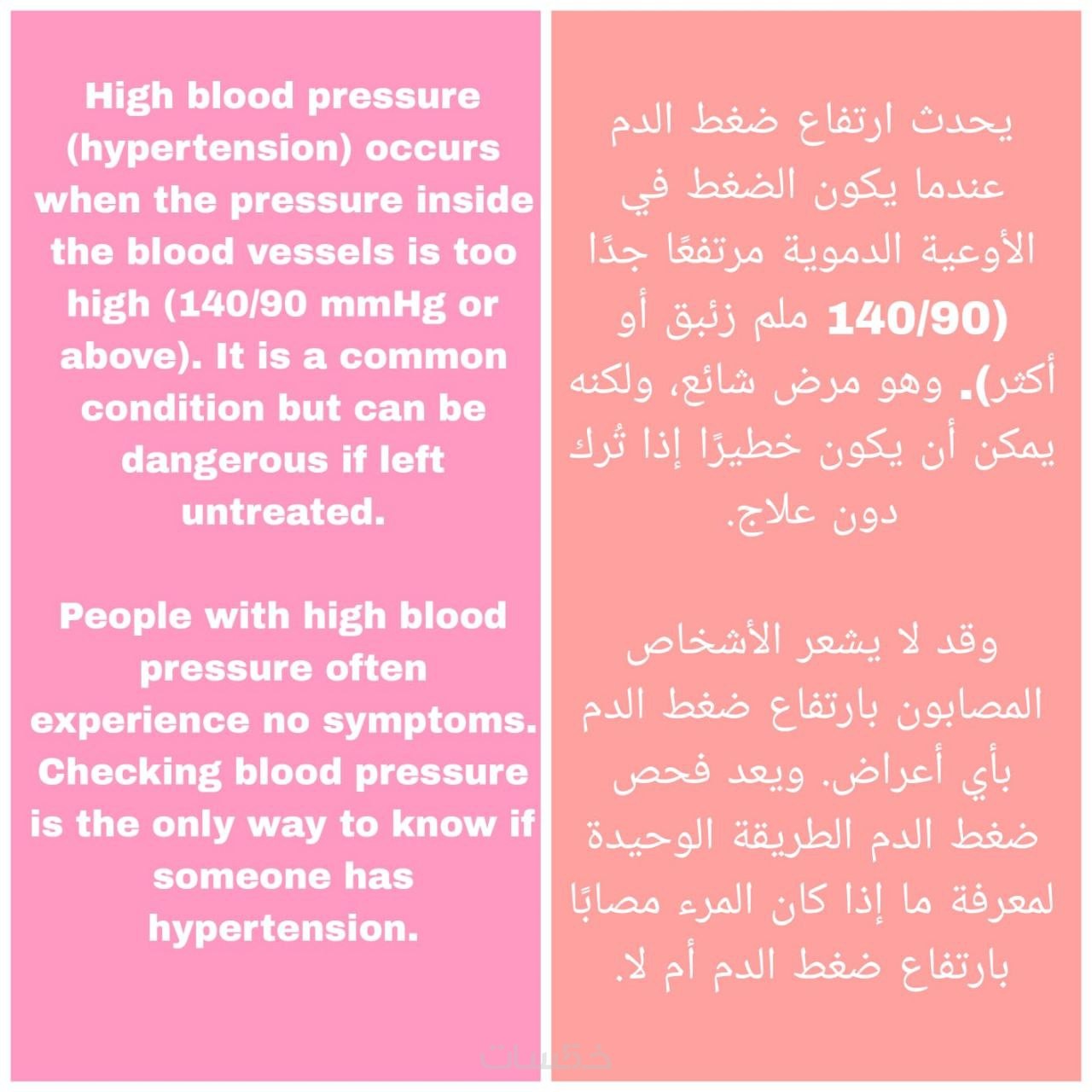 High blood pressure (hypertension) occurs when the pressure inside the blood vessels is too high (140/90 mmHg or above). It is a common condition but can be dangerous if left untreated.

People with high blood pressure often experience no symptoms. Checking blood pressure is the only way to know if someone has hypertension.

يحدث ارتفاع ضغط الدم عندما يكون الضغط في الأوعية الدموية مرتفعًا جدًا (140/90 ملم زئبق أو أكثر). وهو مرض شائع، ولكنه يمكن أن يكون خطيرًا إذا تُرك دون علاج.

وقد لا يشعر الأشخاص المصابون بارتفاع ضغط الدم بأي أعراض. ويعد فحص ضغط الدم الطريقة الوحيدة لمعرفة ما إذا كان المرء مصابًا بارتفاع ضغط الدم أم لا.

خمسات